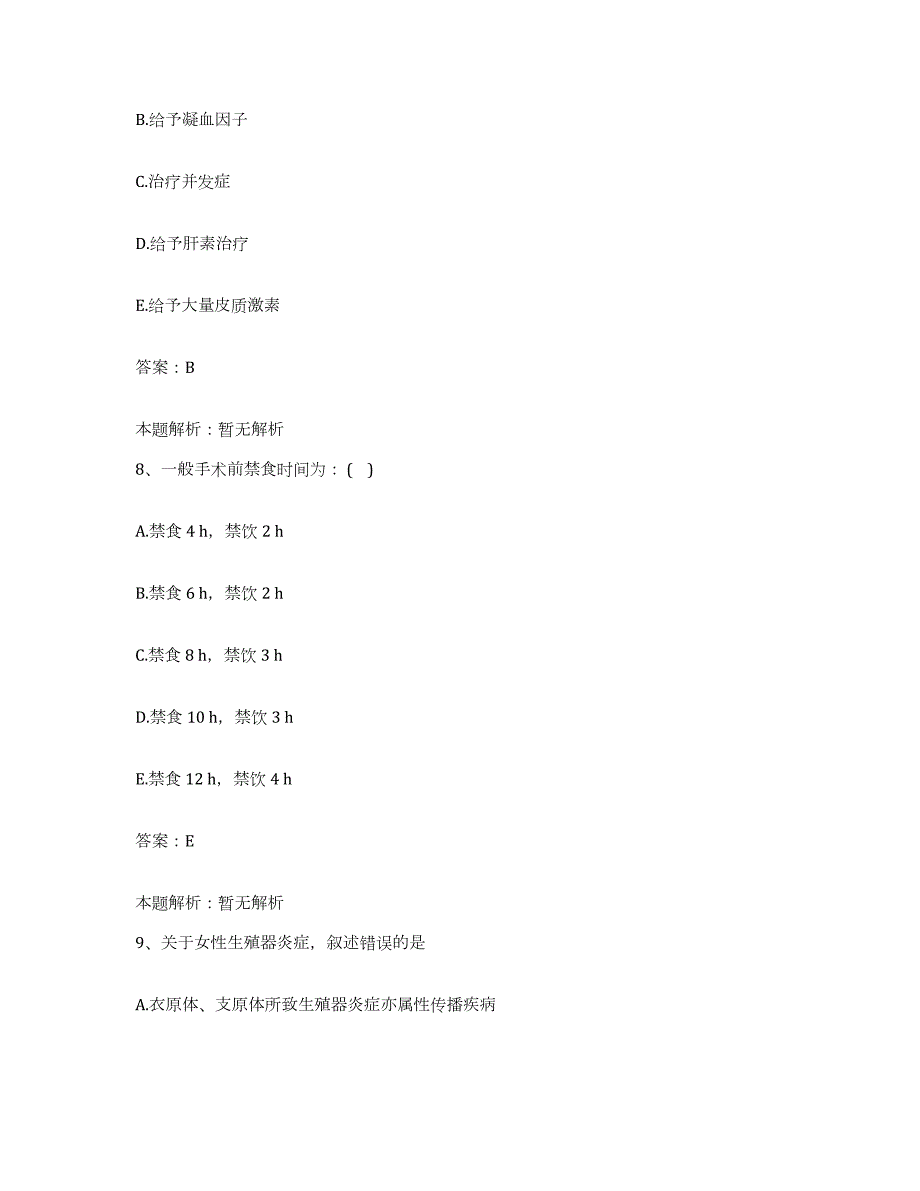 B.给予凝血因子

C.治疗并发症

D.给予肝素治疗

E.给予大量皮质激素

答案：B

本题解析：暂无解析

8、一般手术前禁食时间为：( )

A.禁食 4 h，禁饮 2 h

B.禁食 6 h，禁饮 2 h

C.禁食 8 h，禁饮 3 h

D.禁食 10 h，禁饮 3 h

E.禁食 12 h，禁饮 4 h

答案：E

本题解析：暂无解析

9、关于女性生殖器炎症，叙述错误的是

A.衣原体、支原体所致生殖器炎症亦属性传播疾病